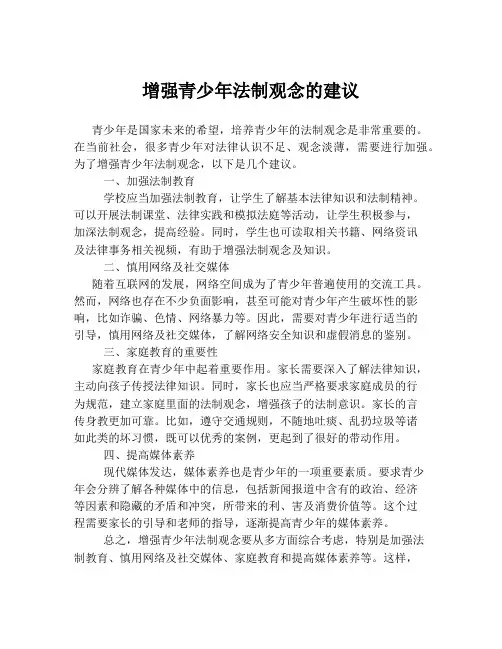 增强青少年法制观念的建议

青少年是国家未来的希望，培养青少年的法制观念是非常重要的。在当前社会，很多青少年对法律认识不足、观念淡薄，需要进行加强。为了增强青少年法制观念，以下是几个建议。

一、加强法制教育

学校应当加强法制教育，让学生了解基本法律知识和法制精神。可以开展法制课堂、法律实践和模拟法庭等活动，让学生积极参与，加深法制观念，提高经验。同时，学生也可读取相关书籍、网络资讯及法律事务相关视频，有助于增强法制观念及知识。

二、慎用网络及社交媒体

随着互联网的发展，网络空间成为了青少年普遍使用的交流工具。然而，网络也存在不少负面影响，甚至可能对青少年产生破坏性的影响，比如诈骗、色情、网络暴力等。因此，需要对青少年进行适当的引导，慎用网络及社交媒体，了解网络安全知识和虚假消息的鉴别。

三、家庭教育的重要性

家庭教育在青少年中起着重要作用。家长需要深入了解法律知识，主动向孩子传授法律知识。同时，家长也应当严格要求家庭成员的行为规范，建立家庭里面的法制观念，增强孩子的法制意识。家长的言传身教更加可靠。比如，遵守交通规则，不随地吐痰、乱扔垃圾等诸如此类的坏习惯，既可以优秀的案例，更起到了很好的带动作用。

四、提高媒体素养

现代媒体发达，媒体素养也是青少年的一项重要素质。要求青少年会分辨了解各种媒体中的信息，包括新闻报道中含有的政治、经济等因素和隐藏的矛盾和冲突，所带来的利、害及消费价值等。这个过程需要家长的引导和老师的指导，逐渐提高青少年的媒体素养。

总之，增强青少年法制观念要从多方面综合考虑，特别是加强法制教育、慎用网络及社交媒体、家庭教育和提高媒体素养等。这样，